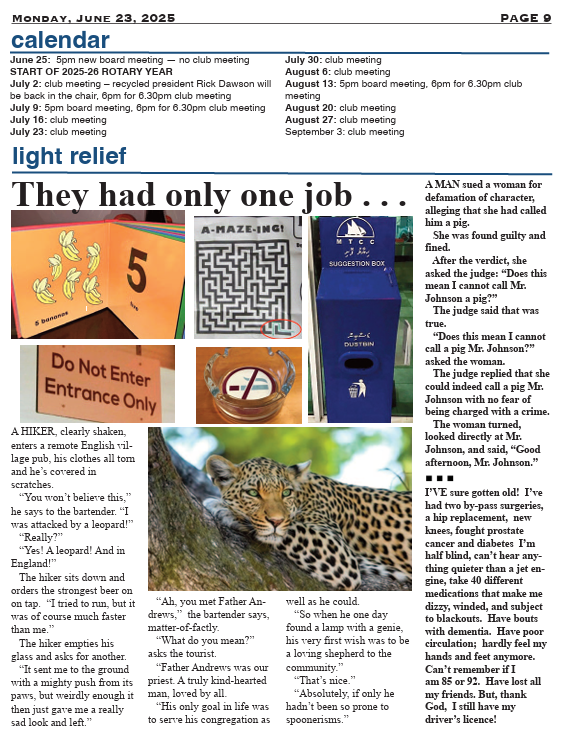 MONDAY, JUNE 23, 2025

PAGE 9

calendar

June 25: 5pm new board meeting — no club meeting
START OF 2025-26 ROTARY YEAR
July 2: club meeting – recycled president Rick Dawson will be back in the chair, 6pm for 6.30pm club meeting
July 9: 5pm board meeting, 6pm for 6.30pm club meeting
July 16: club meeting
July 23: club meeting

July 30: club meeting
August 6: club meeting
August 13: 5pm board meeting, 6pm for 6.30pm club meeting
August 20: club meeting
August 27: club meeting
September 3: club meeting

light relief

They had only one job . . .

5 bananas

5

five

A-MAZE-ING!

MTCC

SUGGESTION BOX

DUSTBIN

Do Not Enter
Entrance Only

A HIKER, clearly shaken, enters a remote English village pub, his clothes all torn and he's covered in scratches.

"You won't believe this," he says to the bartender. "I was attacked by a leopard!"

"Really?"

"Yes! A leopard! And in England!"

The hiker sits down and orders the strongest beer on on tap. "I tried to run, but it was of course much faster than me."

The hiker empties his glass and asks for another.

"It sent me to the ground with a mighty push from its paws, but weirdly enough it then just gave me a really sad look and left."

"Ah, you met Father Andrews," the bartender says, matter-of-factly.

"What do you mean?" asks the tourist.

"Father Andrews was our priest. A truly kind-hearted man, loved by all.

"His only goal in life was to serve his congregation as well as he could.

"So when he one day found a lamp with a genie, his very first wish was to be a loving shepherd to the community."

"That's nice."

"Absolutely, if only he hadn't been so prone to spoonerisms."

A MAN sued a woman for defamation of character, alleging that she had called him a pig.

She was found guilty and fined.

After the verdict, she asked the judge: "Does this mean I cannot call Mr. Johnson a pig?"

The judge said that was true.

"Does this mean I cannot call a pig Mr. Johnson?" asked the woman.

The judge replied that she could indeed call a pig Mr. Johnson with no fear of being charged with a crime.

The woman turned, looked directly at Mr. Johnson, and said, "Good afternoon, Mr. Johnson."

■ ■ ■

I'VE sure gotten old! I've had two by-pass surgeries, a hip replacement, new knees, fought prostate cancer and diabetes I'm half blind, can't hear anything quieter than a jet engine, take 40 different medications that make me dizzy, winded, and subject to blackouts. Have bouts with dementia. Have poor circulation; hardly feel my hands and feet anymore. Can't remember if I am 85 or 92. Have lost all my friends. But, thank God, I still have my driver's licence!